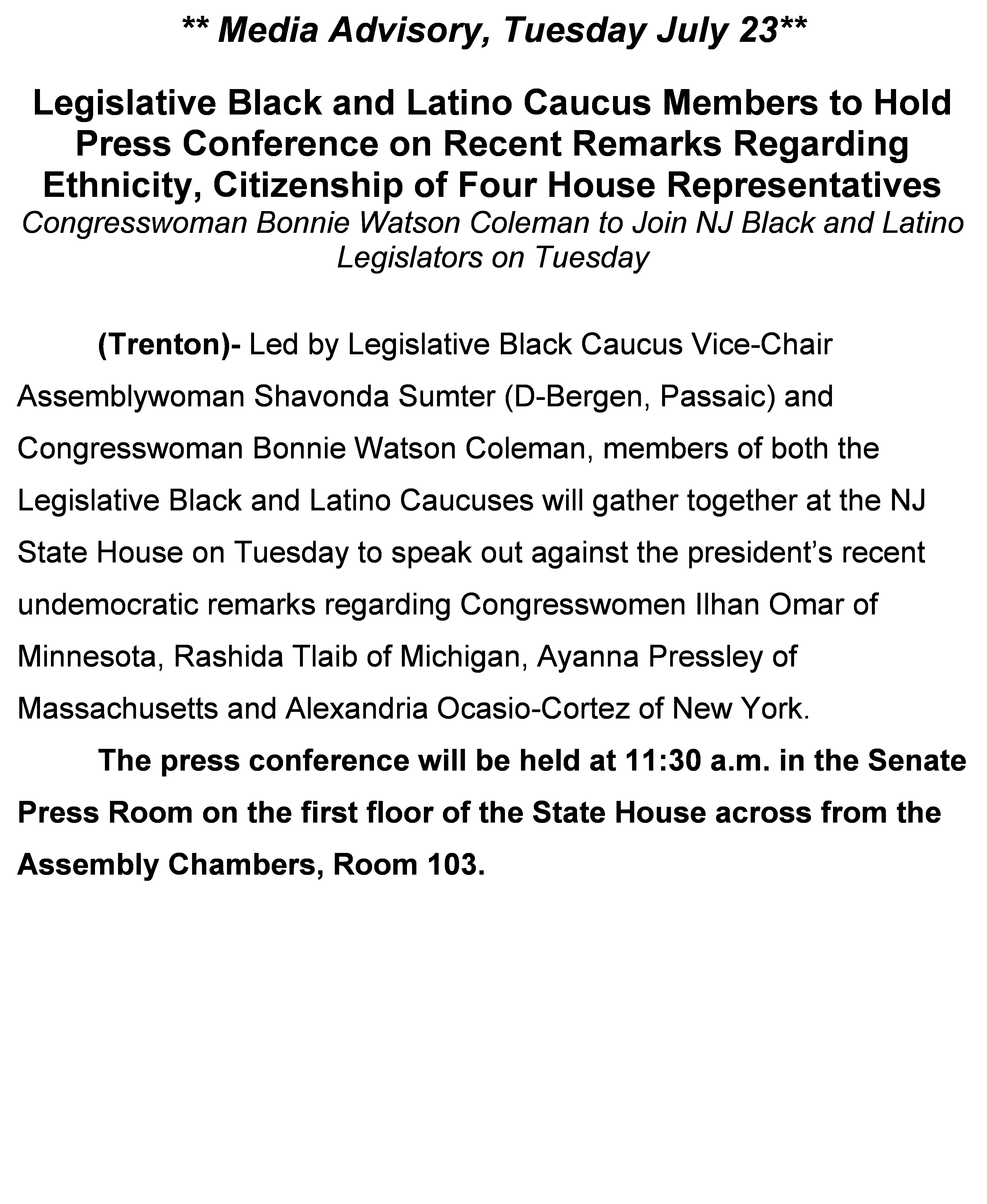 ** Media Advisory, Tuesday July 23**

Legislative Black and Latino Caucus Members to Hold Press Conference on Recent Remarks Regarding Ethnicity, Citizenship of Four House Representatives

Congresswoman Bonnie Watson Coleman to Join NJ Black and Latino Legislators on Tuesday

(Trenton)- Led by Legislative Black Caucus Vice-Chair Assemblywoman Shavonda Sumter (D-Bergen, Passaic) and Congresswoman Bonnie Watson Coleman, members of both the Legislative Black and Latino Caucuses will gather together at the NJ State House on Tuesday to speak out against the president's recent undemocratic remarks regarding Congresswomen Ilhan Omar of Minnesota, Rashida Tlaib of Michigan, Ayanna Pressley of Massachusetts and Alexandria Ocasio-Cortez of New York.

The press conference will be held at 11:30 a.m. in the Senate Press Room on the first floor of the State House across from the Assembly Chambers, Room 103.